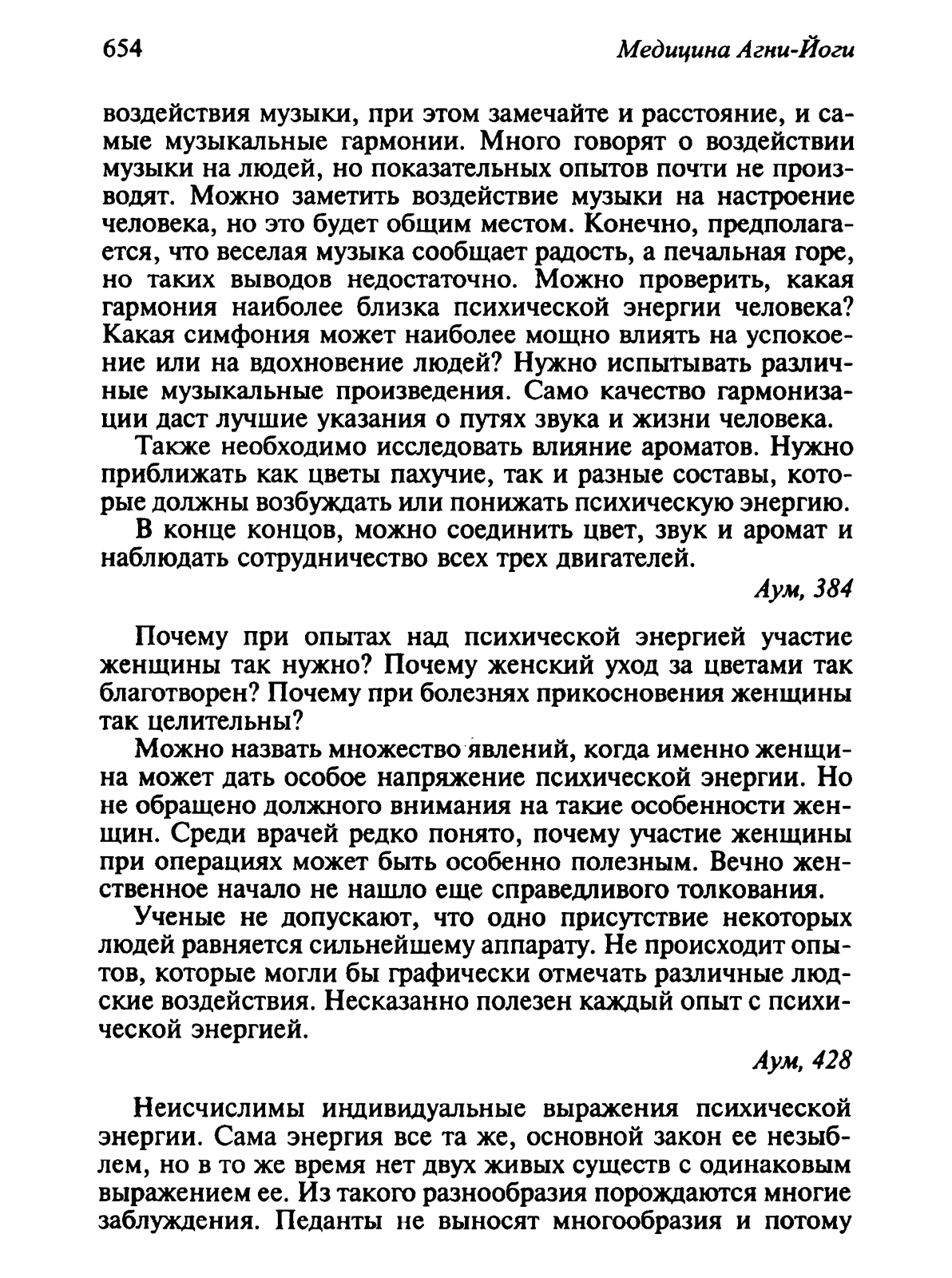 654 Медицина Агни-Йоги

воздействия музыки, при этом замечайте и расстояние, и самые музыкальные гармонии. Много говорят о воздействии музыки на людей, но показательных опытов почти не производят. Можно заметить воздействие музыки на настроение человека, но это будет общим местом. Конечно, предполагается, что веселая музыка сообщает радость, а печальная горе, но таких выводов недостаточно. Можно проверить, какая гармония наиболее близка психической энергии человека? Какая симфония может наиболее мощно влиять на успокоение или на вдохновение людей? Нужно испытывать различные музыкальные произведения. Само качество гармонизации даст лучшие указания о путях звука и жизни человека.

Также необходимо исследовать влияние ароматов. Нужно приближать как цветы пахучие, так и разные составы, которые должны возбуждать или понижать психическую энергию.

В конце концов, можно соединить цвет, звук и аромат и наблюдать сотрудничество всех трех двигателей.

Аум, 384

Почему при опытах над психической энергией участие женщины так нужно? Почему женский уход за цветами так благотворен? Почему при болезнях прикосновения женщины так целительны?

Можно назвать множество явлений, когда именно женщина может дать особое напряжение психической энергии. Но не обращено должного внимания на такие особенности женщин. Среди врачей редко понято, почему участие женщины при операциях может быть особенно полезным. Вечно женственное начало не нашло еще справедливого толкования.

Ученые не допускают, что одно присутствие некоторых людей равняется сильнейшему аппарату. Не происходит опытов, которые могли бы графически отмечать различные людские воздействия. Несказанно полезен каждый опыт с психической энергией.

Аум, 428

Неисчислимы индивидуальные выражения психической энергии. Сама энергия все та же, основной закон ее незыблем, но в то же время нет двух живых существ с одинаковым выражением ее. Из такого разнообразия порождаются многие заблуждения. Педанты не выносят многообразия и потому